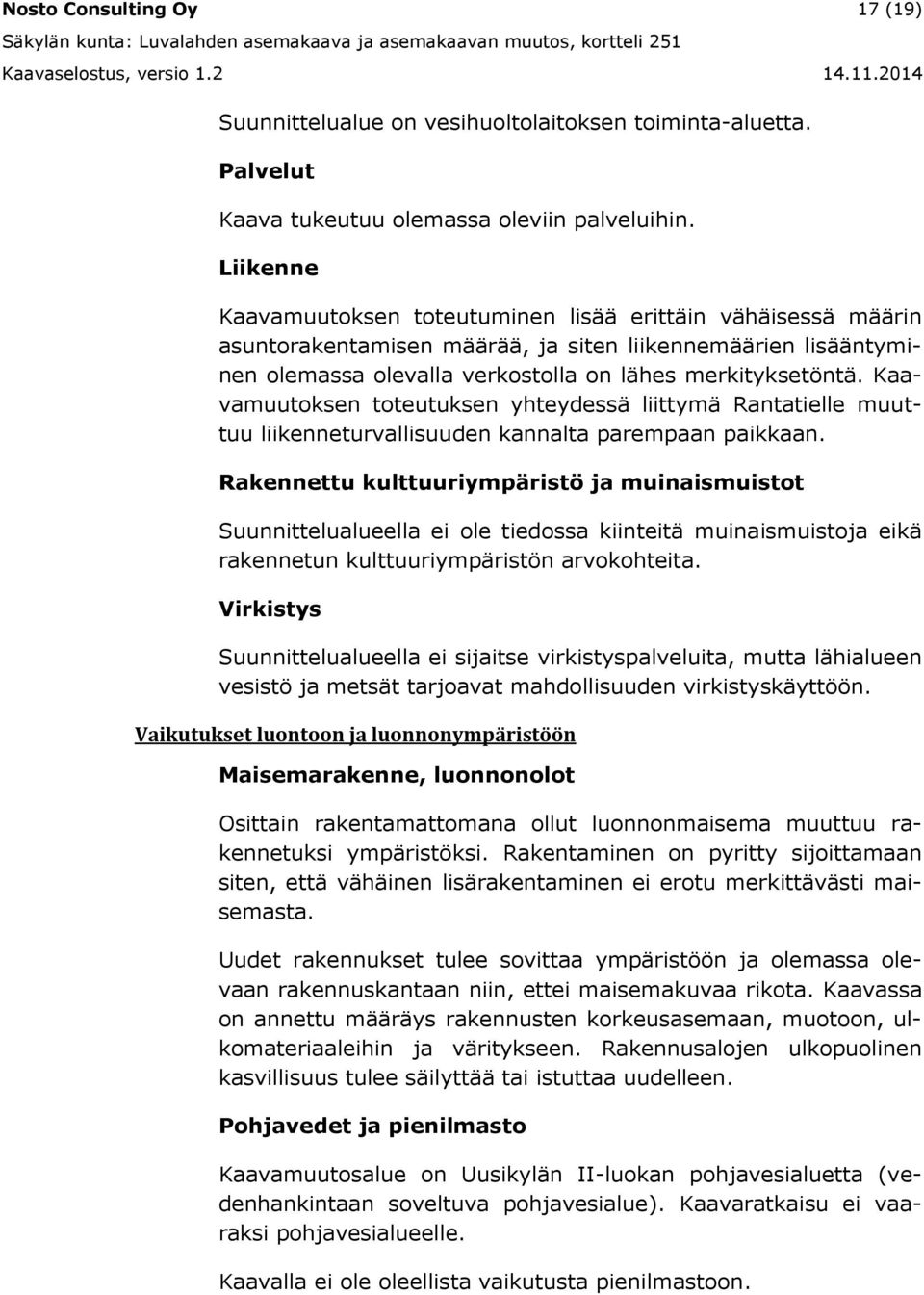 Nosto Consulting Oy 17 (19)
Säkylän kunta: Luvalahden asemakaava ja asemakaavan muutos, kortteli 251
Kaavaselostus, versio 1.2 14.11.2014

Suunnittelualue on vesihuoltolaitoksen toiminta-aluetta.

Palvelut

Kaava tukeutuu olemassa oleviin palveluihin.

Liikenne

Kaavamuutoksen toteutuminen lisää erittäin vähäisessä määrin asuntorakentamisen määrää, ja siten liikennemäärien lisääntyminen olemassa olevalla verkostolla on lähes merkityksetöntä. Kaavamuutoksen toteutuksen yhteydessä liittymä Rantatielle muuttuu liikenneturvallisuuden kannalta parempaan paikkaan.

Rakennettu kulttuuriympäristö ja muinaismuistot

Suunnittelualueella ei ole tiedossa kiinteitä muinaismuistoja eikä rakennetun kulttuuriympäristön arvokohteita.

Virkistys

Suunnittelualueella ei sijaitse virkistyspalveluita, mutta lähialueen vesistö ja metsät tarjoavat mahdollisuuden virkistyskäyttöön.

Vaikutukset luontoon ja luonnonympäristöön

Maisemarakenne, luonnonolot

Osittain rakentamattomana ollut luonnonmaisema muuttuu rakennetuksi ympäristöksi. Rakentaminen on pyritty sijoittamaan siten, että vähäinen lisärakentaminen ei erotu merkittävästi maisemasta.

Uudet rakennukset tulee sovittaa ympäristöön ja olemassa olevaan rakennuskantaan niin, ettei maisemakuvaa rikota. Kaavassa on annettu määräys rakennusten korkeusasemaan, muotoon, ulkomateriaaleihin ja väritykseen. Rakennusalojen ulkopuolinen kasvillisuus tulee säilyttää tai istuttaa uudelleen.

Pohjavedet ja pienilmasto

Kaavamuutosalue on Uusikylän II-luokan pohjavesialuetta (vedenhankintaan soveltuva pohjavesialue). Kaavaratkaisu ei vaaraksi pohjavesialueelle.

Kaavalla ei ole oleellista vaikutusta pienilmastoon.